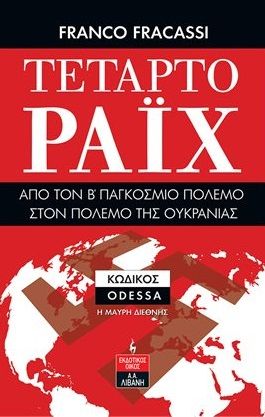 FRANCO FRACASSI

ΤΕΤΑΡΤΟ ΡΑΪΧ

ΑΠΟ ΤΟΝ Β' ΠΑΓΚΟΣΜΙΟ ΠΟΛΕΜΟ ΣΤΟΝ ΠΟΛΕΜΟ ΤΗΣ ΟΥΚΡΑΝΙΑΣ

ΚΩΔΙΚΟΣ ODESSA

Η ΜΑΥΡΗ ΔΙΕΘΝΗΣ

ΕΚΔΟΤΙΚΟΣ ΟΙΚΟΣ Α.Α. ΛΙΒΑΝΗ